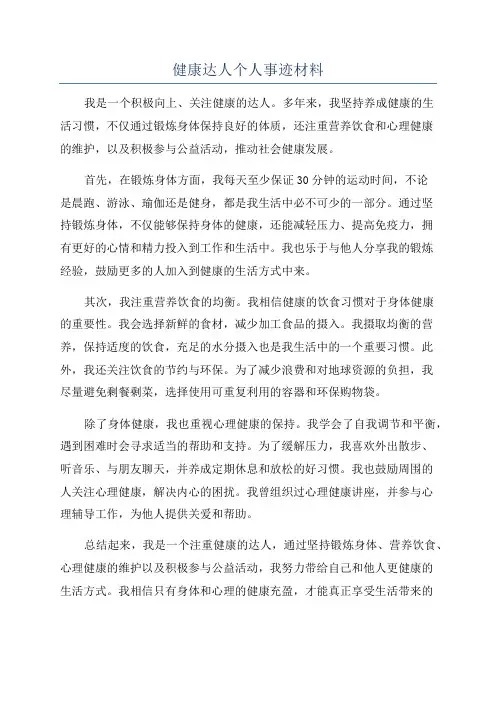 健康达人个人事迹材料

我是一个积极向上、关注健康的达人。多年来，我坚持养成健康的生活习惯，不仅通过锻炼身体保持良好的体质，还注重营养饮食和心理健康的维护，以及积极参与公益活动，推动社会健康发展。

首先，在锻炼身体方面，我每天至少保证30分钟的运动时间，不论是晨跑、游泳、瑜伽还是健身，都是我生活中必不可少的一部分。通过坚持锻炼身体，不仅能够保持身体的健康，还能减轻压力、提高免疫力，拥有更好的心情和精力投入到工作和生活中。我也乐于与他人分享我的锻炼经验，鼓励更多的人加入到健康的生活方式中来。

其次，我注重营养饮食的均衡。我相信健康的饮食习惯对于身体健康的重要性。我会选择新鲜的食材，减少加工食品的摄入。我摄取均衡的营养，保持适度的饮食，充足的水分摄入也是我生活中的一个重要习惯。此外，我还关注饮食的节约与环保。为了减少浪费和对地球资源的负担，我尽量避免剩餐剩菜，选择使用可重复利用的容器和环保购物袋。

除了身体健康，我也重视心理健康的保持。我学会了自我调节和平衡，遇到困难时会寻求适当的帮助和支持。为了缓解压力，我喜欢外出散步、听音乐、与朋友聊天，并养成定期休息和放松的好习惯。我也鼓励周围的人关注心理健康，解决内心的困扰。我曾组织过心理健康讲座，并参与心理辅导工作，为他人提供关爱和帮助。

总结起来，我是一个注重健康的达人，通过坚持锻炼身体、营养饮食、心理健康的维护以及积极参与公益活动，我努力带给自己和他人更健康的生活方式。我相信只有身体和心理的健康充盈，才能真正享受生活带来的